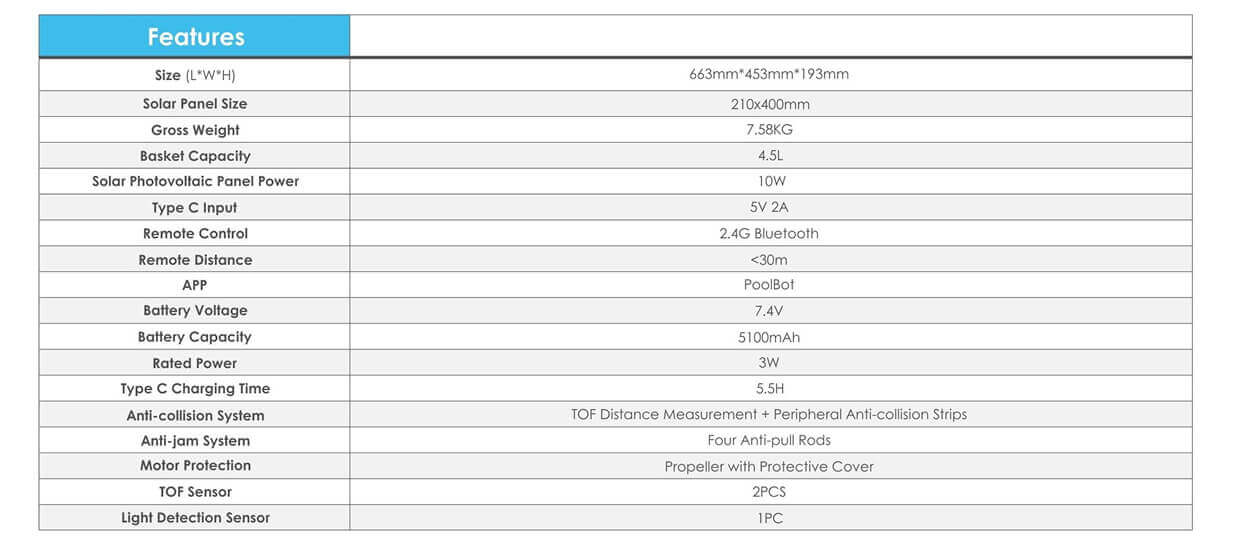 | Features | |
|---|---|
| Size (L*W*H) | 663mm*453mm*193mm |
| Solar Panel Size | 210x400mm |
| Gross Weight | 7.58KG |
| Basket Capacity | 4.5L |
| Solar Photovoltaic Panel Power | 10W |
| Type C Input | 5V 2A |
| Remote Control | 2.4G Bluetooth |
| Remote Distance | <30m |
| APP | PoolBot |
| Battery Voltage | 7.4V |
| Battery Capacity | 5100mAh |
| Rated Power | 3W |
| Type C Charging Time | 5.5H |
| Anti-collision System | TOF Distance Measurement + Peripheral Anti-collision Strips |
| Anti-jam System | Four Anti-pull Rods |
| Motor Protection | Propeller with Protective Cover |
| TOF Sensor | 2PCS |
| Light Detection Sensor | 1PC |